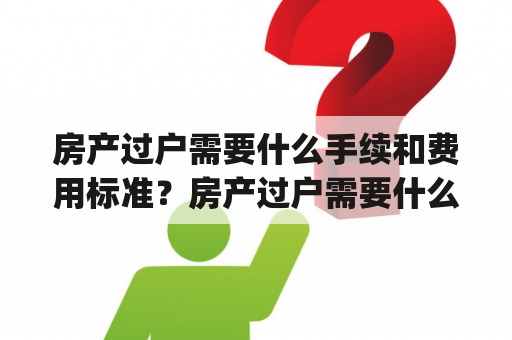 房产过户需要什么手续和费用标准？房产过户需要什么